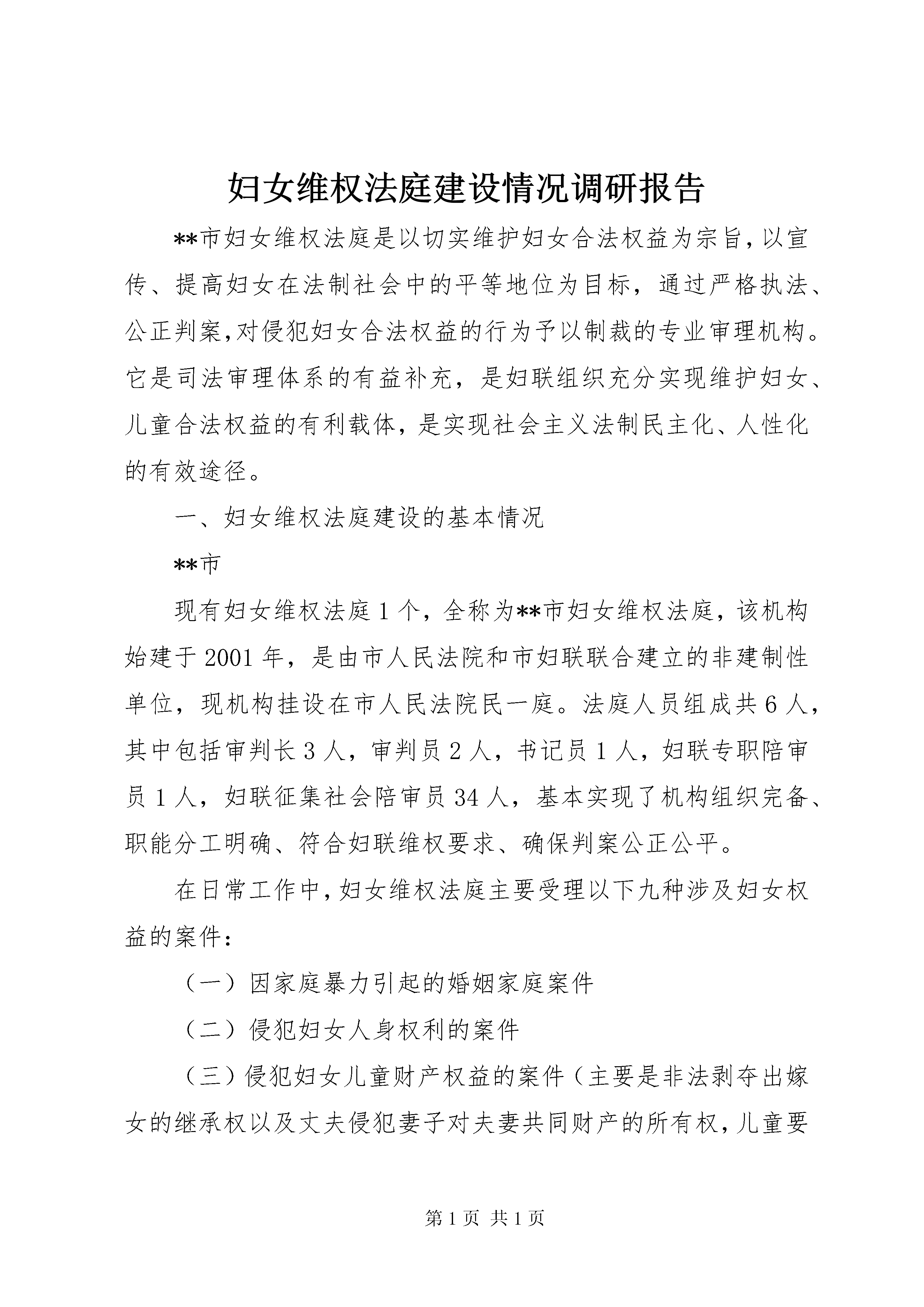 妇女维权法庭建设情况调研报告

**市妇女维权法庭是以切实维护妇女合法权益为宗旨，以宣传、提高妇女在法制社会中的平等地位为目标，通过严格执法、公正判案，对侵犯妇女合法权益的行为予以制裁的专业审理机构。它是司法审理体系的有益补充，是妇联组织充分实现维护妇女、儿童合法权益的有利载体，是实现社会主义法制民主化、人性化的有效途径。

一、妇女维权法庭建设的基本情况

**市

现有妇女维权法庭1个，全称为**市妇女维权法庭，该机构始建于2001年，是由市人民法院和市妇联联合建立的非建制性单位，现机构挂设在市人民法院民一庭。法庭人员组成共6人，其中包括审判长3人，审判员2人，书记员1人，妇联专职陪审员1人，妇联征集社会陪审员34人，基本实现了机构组织完备、职能分工明确、符合妇联维权要求、确保判案公正公平。

在日常工作中，妇女维权法庭主要受理以下九种涉及妇女权益的案件：

（一）因家庭暴力引起的婚姻家庭案件

（二）侵犯妇女人身权利的案件

（三）侵犯妇女儿童财产权益的案件（主要是非法剥夺出嫁女的继承权以及丈夫侵犯妻子对夫妻共同财产的所有权，儿童要

第1页 共1页